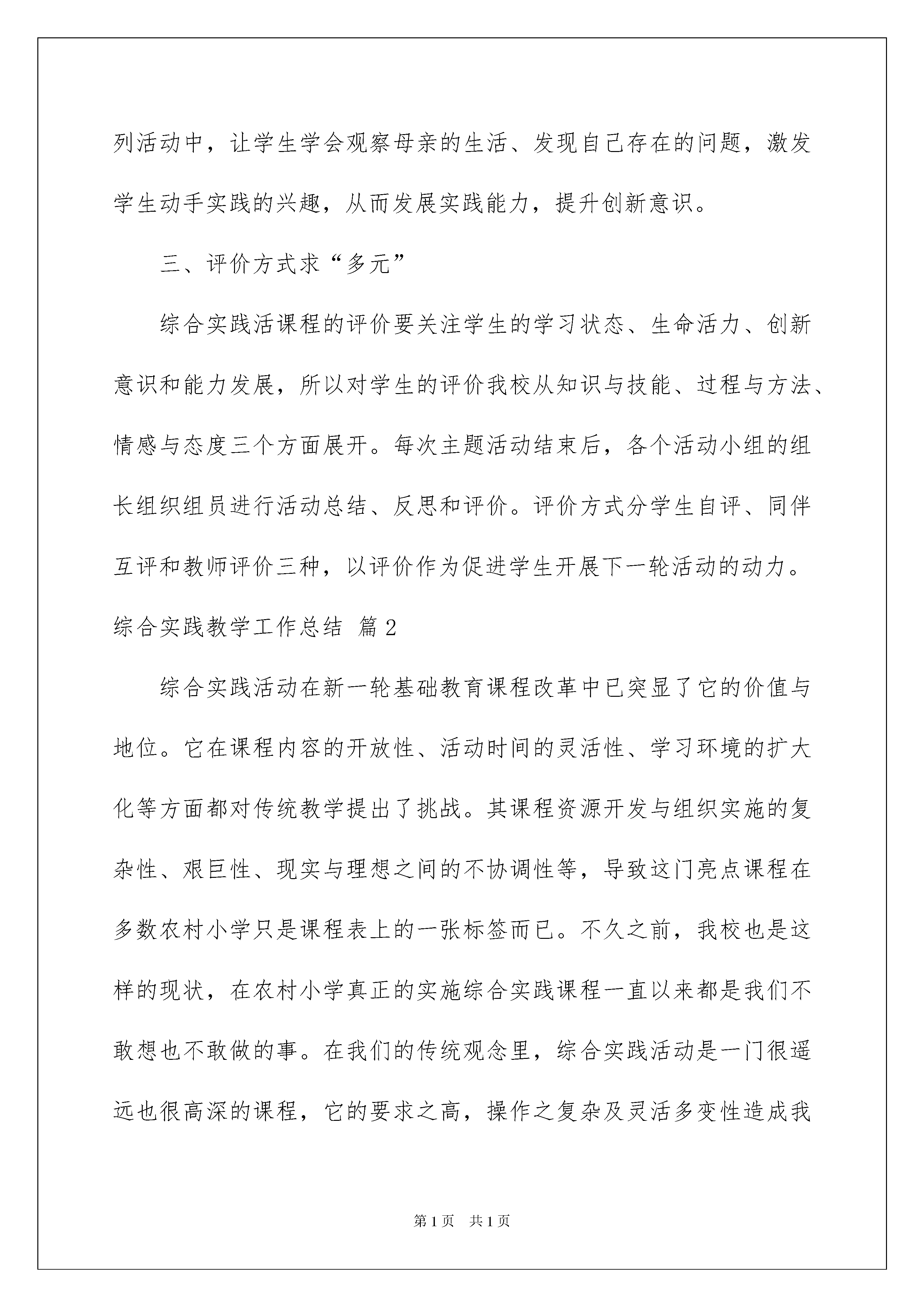 列活动中，让学生学会观察母亲的生活、发现自己存在的问题，激发学生动手实践的兴趣，从而发展实践能力，提升创新意识。

三、评价方式求“多元”

综合实践活课程的评价要关注学生的学习状态、生命活力、创新意识和能力发展，所以对学生的评价我校从知识与技能、过程与方法、情感与态度三个方面展开。每次主题活动结束后，各个活动小组的组长组织组员进行活动总结、反思和评价。评价方式分学生自评、同伴互评和教师评价三种，以评价作为促进学生开展下一轮活动的动力。

综合实践教学工作总结 篇2

综合实践活动在新一轮基础教育课程改革中已突显了它的价值与地位。它在课程内容的开放性、活动时间的灵活性、学习环境的扩大化等方面都对传统教学提出了挑战。其课程资源开发与组织实施的复杂性、艰巨性、现实与理想之间的不协调性等，导致这门亮点课程在多数农村小学只是课程表上的一张标签而已。不久之前，我校也是这样的现状，在农村小学真正的实施综合实践课程一直以来都是我们不敢想也不敢做的事。在我们的传统观念里，综合实践活动是一门很遥远也很高深的课程，它的要求之高，操作之复杂及灵活多变性造成我

第1页 共1页